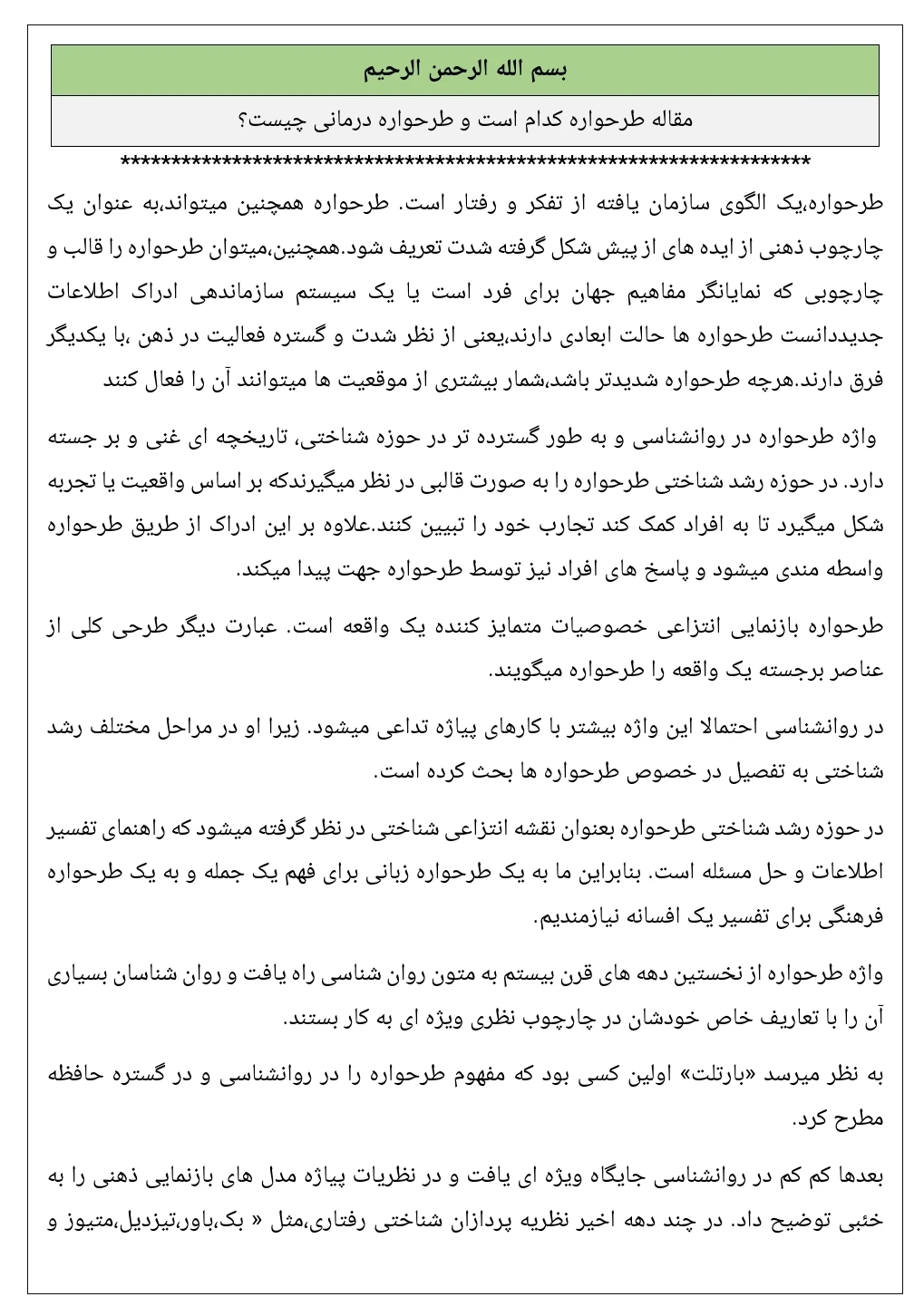 بسم الله الرحمن الرحیم

مقاله طرحواره کدام است و طرحواره درمانی چیست؟

**********************************************************************

طرحواره،یک الگوی سازمان یافته از تفکر و رفتار است. طرحواره همچنین میتواند،به عنوان یک چارچوب ذهنی از ایده های از پیش شکل گرفته شدت تعریف شود.همچنین،میتوان طرحواره را قالب و چارچوبی که نمایانگر مفاهیم جهان برای فرد است یا یک سیستم سازماندهی ادراک اطلاعات جدیددانست طرحواره ها حالت ابعادی دارند،یعنی از نظر شدت و گستره فعالیت در ذهن ،با یکدیگر فرق دارند.هرچه طرحواره شدیدتر باشد،شمار بیشتری از موقعیت ها میتوانند آن را فعال کنند

واژه طرحواره در روانشناسی و به طور گسترده تر در حوزه شناختی، تاریخچه ای غنی و بر جسته دارد. در حوزه رشد شناختی طرحواره را به صورت قالبی در نظر میگیرندکه بر اساس واقعیت یا تجربه شکل میگیرد تا به افراد کمک کند تجارب خود را تبیین کنند.علاوه بر این ادراک از طریق طرحواره واسطه مندی میشود و پاسخ های افراد نیز توسط طرحواره جهت پیدا میکند.

طرحواره بازنمایی انتزاعی خصوصیات متمایز کننده یک واقعه است. عبارت دیگر طرحی کلی از عناصر برجسته یک واقعه را طرحواره میگویند.

در روانشناسی احتمالا این واژه بیشتر با کارهای پیاژه تداعی میشود. زیرا او در مراحل مختلف رشد شناختی به تفصیل در خصوص طرحواره ها بحث کرده است.

در حوزه رشد شناختی طرحواره بعنوان نقشه انتزاعی شناختی در نظر گرفته میشود که راهنمای تفسیر اطلاعات و حل مسئله است. بنابراین ما به یک طرحواره زبانی برای فهم یک جمله و به یک طرحواره فرهنگی برای تفسیر یک افسانه نیازمندیم.

واژه طرحواره از نخستین دهه های قرن بیستم به متون روان شناسی راه یافت و روان شناسان بسیاری آن را با تعاریف خاص خودشان در چارچوب نظری ویژه ای به کار بستند.

به نظر میرسد «بارتلت» اولین کسی بود که مفهوم طرحواره را در روانشناسی و در گستره حافظه مطرح کرد.

بعدها کم کم در روانشناسی جایگاه ویژه ای یافت و در نظریات پیاژه مدل های بازنمایی ذهنی را به خئبی توضیح داد. در چند دهه اخیر نظریه پردازان شناختی رفتاری،مثل « بک،باور،تیزدیل،متیوز و